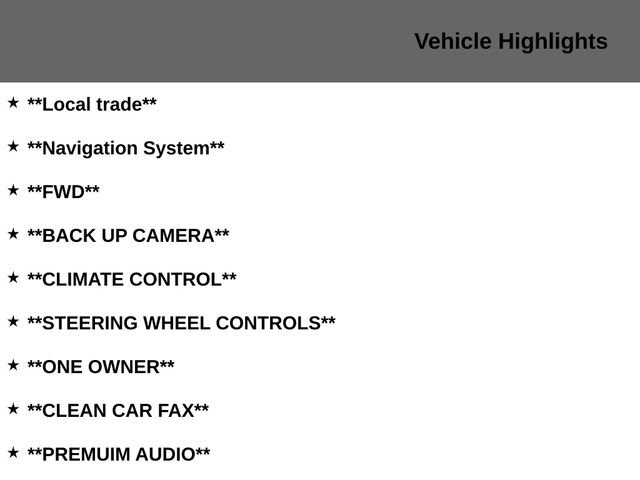 Vehicle Highlights

★ **Local trade**

★ **Navigation System**

★ **FWD**

★ **BACK UP CAMERA**

★ **CLIMATE CONTROL**

★ **STEERING WHEEL CONTROLS**

★ **ONE OWNER**

★ **CLEAN CAR FAX**

★ **PREMUIM AUDIO**